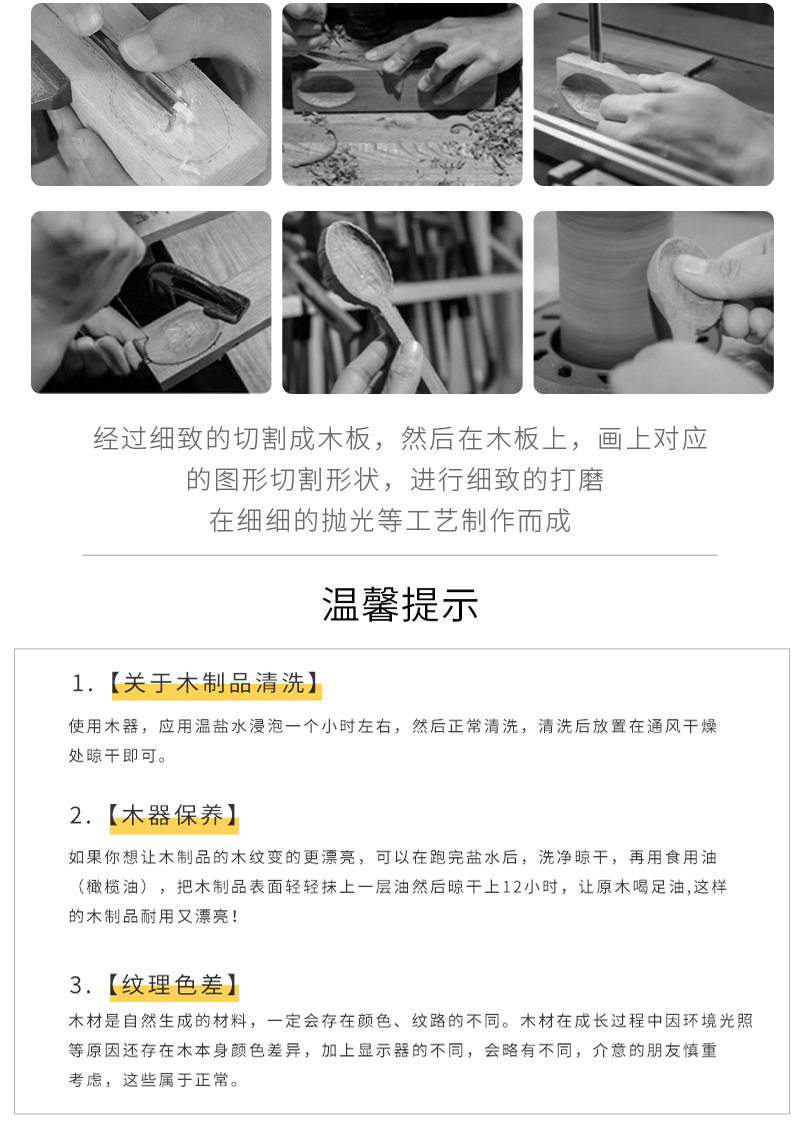 经过细致的切割成木板，然后在木板上，画上对应
的图形切割形状，进行细致的打磨
在细细的抛光等工艺制作而成

温馨提示

1.【关于木制品清洗】

使用木器，应用温盐水浸泡一个小时左右，然后正常清洗，清洗后放置在通风干燥处晾干即可。

2.【木器保养】

如果你想让木制品的木纹变的更漂亮，可以在跑完盐水后，洗净晾干，再用食用油（橄榄油），把木制品表面轻轻抹上一层油然后晾干上12小时，让原木喝足油,这样的木制品耐用又漂亮！

3.【纹理色差】

木材是自然生成的材料，一定会存在颜色、纹路的不同。木材在成长过程中因环境光照等原因还存在木本身颜色差异，加上显示器的不同，会略有不同，介意的朋友慎重考虑，这些属于正常。